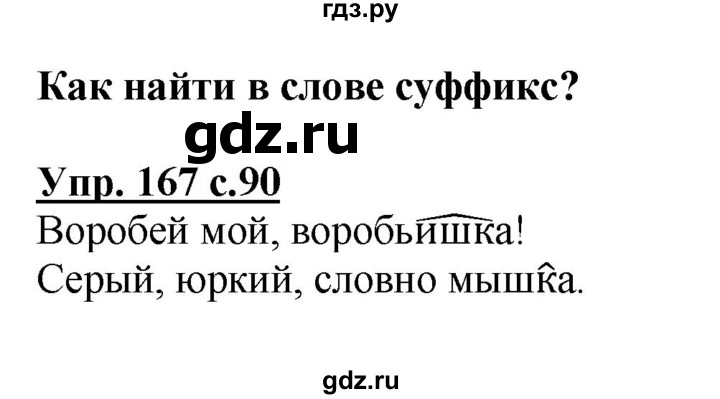 гдз.ру

Как найти в слове суффикс?

gdz.ru

Упр. 167 с.90

Воробей мой, воробьишка!
Серый, юркий, словно мышка.

gdz.ru